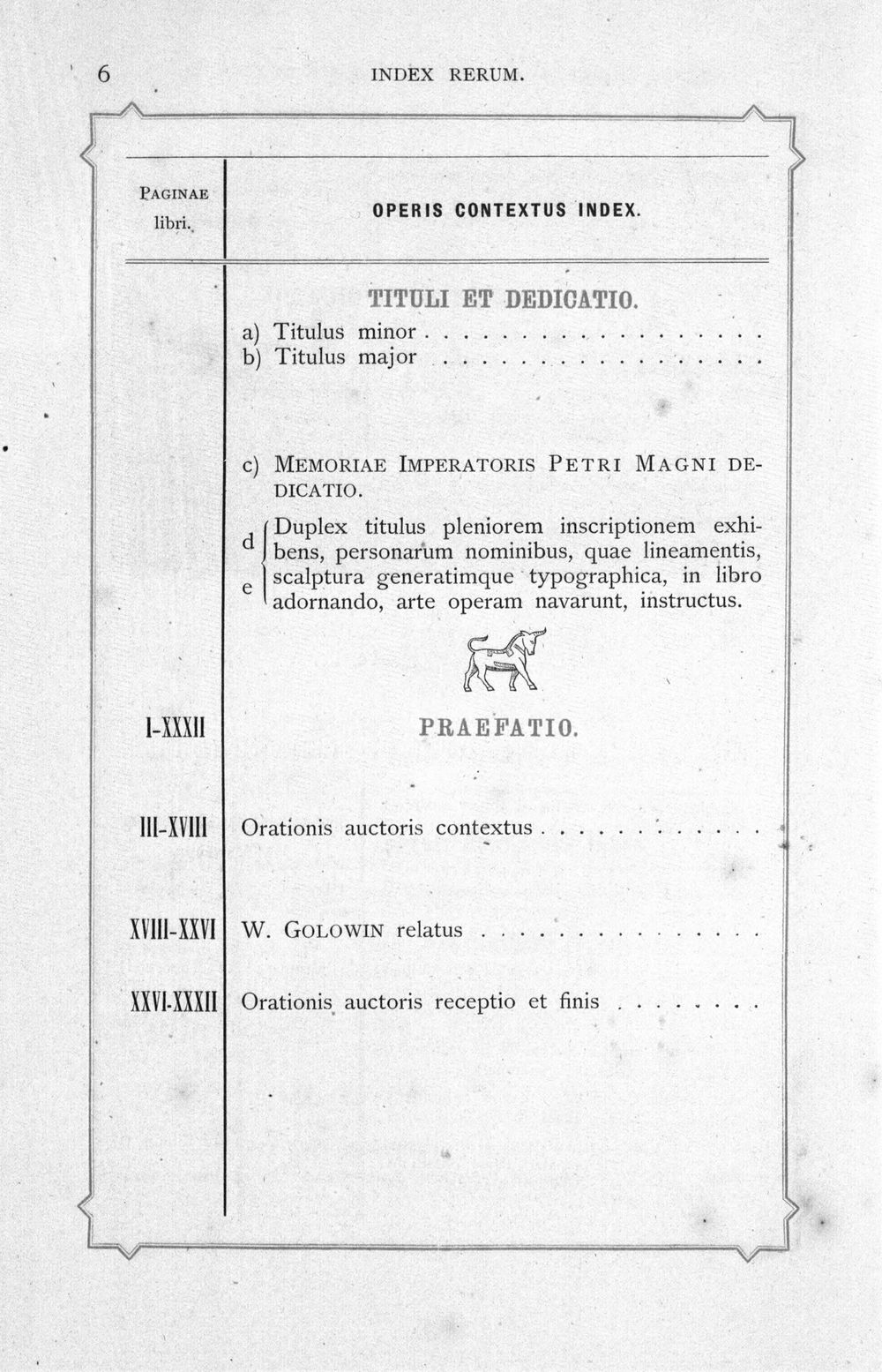 6 INDEX RERUM.

PAGINAE libri.

OPERIS CONTEXTUS INDEX.

TITULI ET DEDICATIO.

a) Titulus minor
b) Titulus major

c) MEMORIAE IMPERATORIS PETRI MAGNI DEDICATIO.

d
e
Duplex titulus pleniorem inscriptionem exhibens, personarum nominibus, quae lineamentis, scalptura generatimque typographica, in libro adornando, arte operam navarunt, instructus.

I-XXXII PRAEFATIO.

III-XVIII Orationis auctoris contextus

XVIII-XXVI W. GOLOWIN relatus

XXVI-XXXII Orationis auctoris receptio et finis